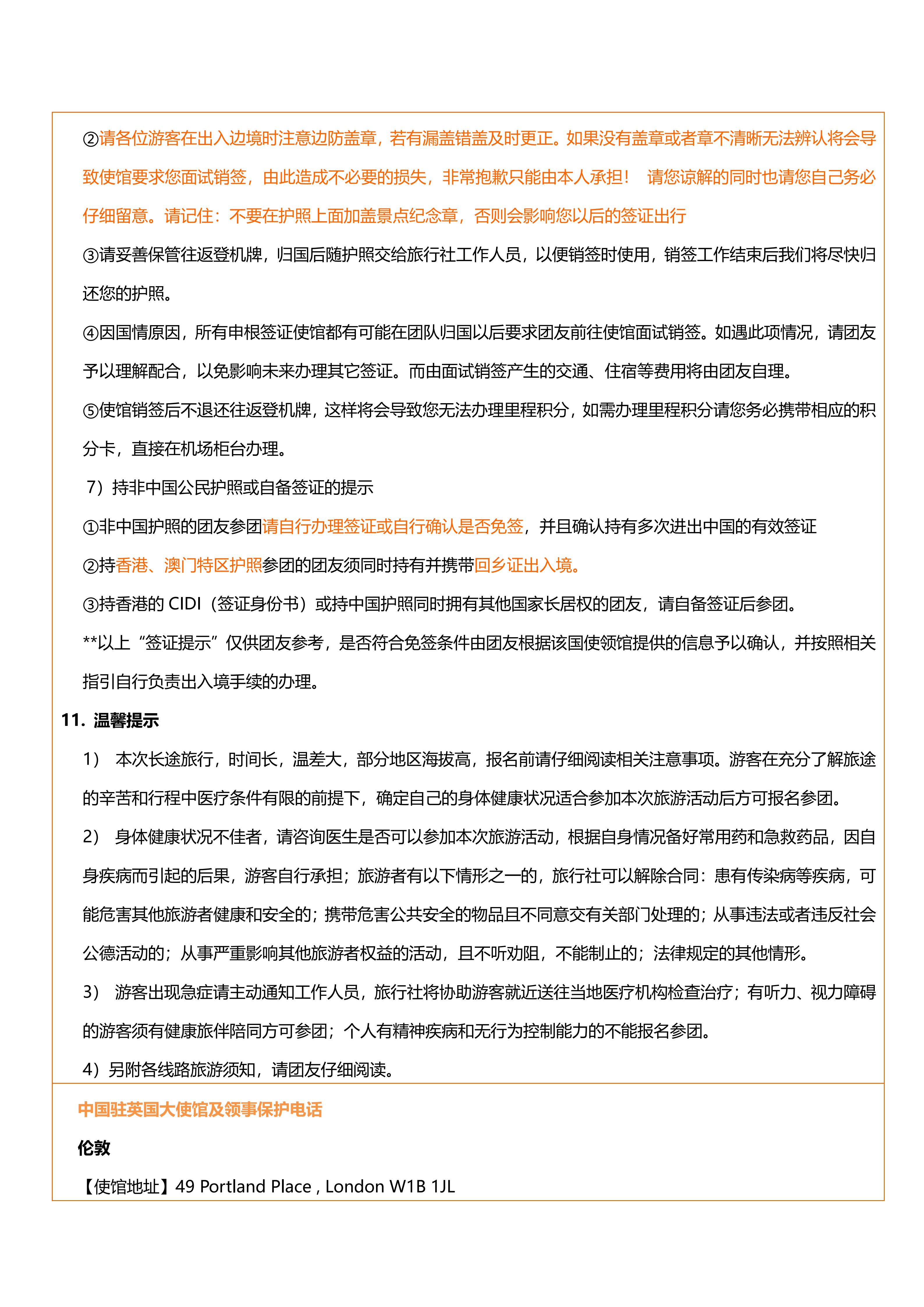 ②请各位游客在出入边境时注意边防盖章，若有漏盖错盖及时更正。如果没有盖章或者章不清晰无法辨认将会导致使馆要求您面试销签，由此造成不必要的损失，非常抱歉只能由本人承担！ 请您谅解的同时也请您自己务必仔细留意。请记住：不要在护照上面加盖景点纪念章，否则会影响您以后的签证出行

③请妥善保管往返登机牌，归国后随护照交给旅行社工作人员，以便销签时使用，销签工作结束后我们将尽快归还您的护照。

④因国情原因，所有申根签证使馆都有可能在团队归国以后要求团友前往使馆面试销签。如遇此项情况，请团友予以理解配合，以免影响未来办理其它签证。而由面试销签产生的交通、住宿等费用将由团友自理。

⑤使馆销签后不退还往返登机牌，这样将会导致您无法办理里程积分，如需办理里程积分请您务必携带相应的积分卡，直接在机场柜台办理。

7）持非中国公民护照或自备签证的提示

①非中国护照的团友参团请自行办理签证或自行确认是否免签，并且确认持有多次进出中国的有效签证

②持香港、澳门特区护照参团的团友须同时持有并携带回乡证出入境。

③持香港的 CIDI（签证身份书）或持中国护照同时拥有其他国家长居权的团友，请自备签证后参团。

**以上“签证提示”仅供团友参考，是否符合免签条件由团友根据该国使领馆提供的信息予以确认，并按照相关指引自行负责出入境手续的办理。

11. 温馨提示

1） 本次长途旅行，时间长，温差大，部分地区海拔高，报名前请仔细阅读相关注意事项。游客在充分了解旅途的辛苦和行程中医疗条件有限的前提下，确定自己的身体健康状况适合参加本次旅游活动后方可报名参团。

2） 身体健康状况不佳者，请咨询医生是否可以参加本次旅游活动，根据自身情况备好常用药和急救药品，因自身疾病而引起的后果，游客自行承担；旅游者有以下情形之一的，旅行社可以解除合同：患有传染病等疾病，可能危害其他旅游者健康和安全的；携带危害公共安全的物品且不同意交有关部门处理的；从事违法或者违反社会公德活动的；从事严重影响其他旅游者权益的活动，且不听劝阻，不能制止的；法律规定的其他情形。

3） 游客出现急症请主动通知工作人员，旅行社将协助游客就近送往当地医疗机构检查治疗；有听力、视力障碍的游客须有健康旅伴陪同方可参团；个人有精神疾病和无行为控制能力的不能报名参团。

4）另附各线路旅游须知，请团友仔细阅读。

中国驻英国大使馆及领事保护电话

伦敦

【使馆地址】49 Portland Place , London W1B 1JL